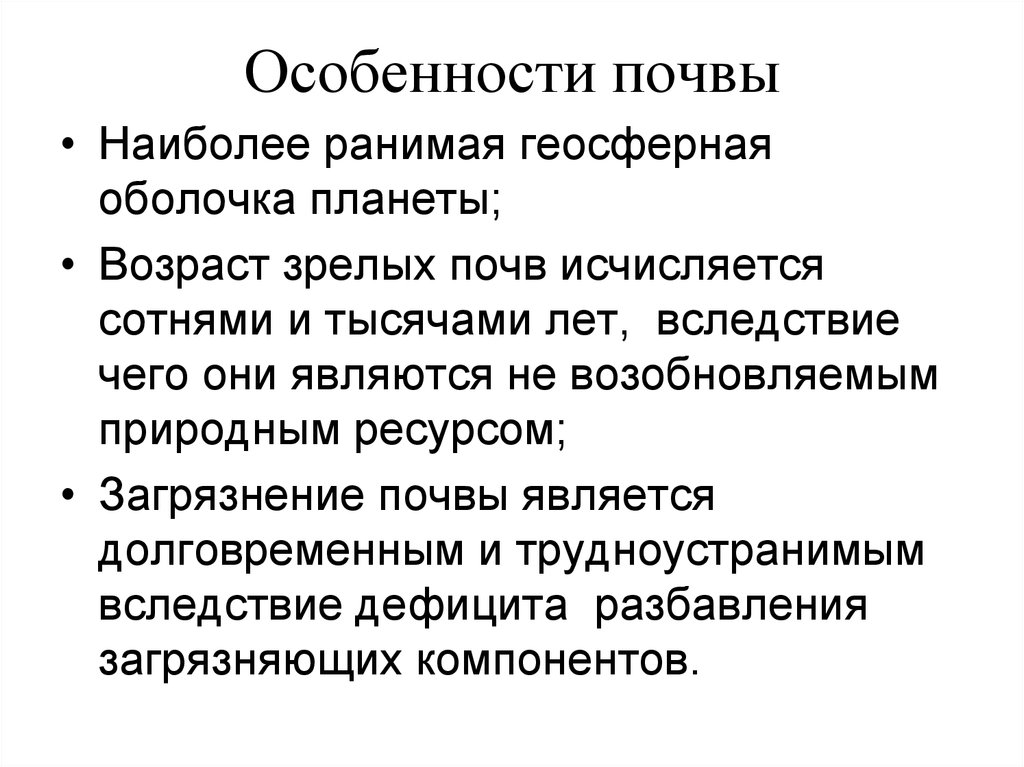 Особенности почвы

• Наиболее ранимая геосферная оболочка планеты;

• Возраст зрелых почв исчисляется сотнями и тысячами лет,  вследствие чего они являются не возобновляемым природным ресурсом;

• Загрязнение почвы является долговременным и трудноустранимым вследствие дефицита  разбавления загрязняющих компонентов.